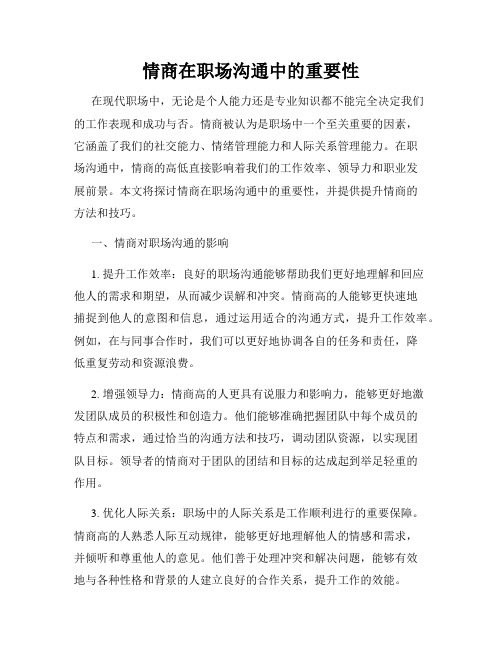 情商在职场沟通中的重要性

在现代职场中，无论是个人能力还是专业知识都不能完全决定我们的工作表现和成功与否。情商被认为是职场中一个至关重要的因素，它涵盖了我们的社交能力、情绪管理能力和人际关系管理能力。在职场沟通中，情商的高低直接影响着我们的工作效率、领导力和职业发展前景。本文将探讨情商在职场沟通中的重要性，并提供提升情商的方法和技巧。

一、情商对职场沟通的影响

1. 提升工作效率：良好的职场沟通能够帮助我们更好地理解和回应他人的需求和期望，从而减少误解和冲突。情商高的人能够更快速地捕捉到他人的意图和信息，通过运用适合的沟通方式，提升工作效率。例如，在与同事合作时，我们可以更好地协调各自的任务和责任，降低重复劳动和资源浪费。

2. 增强领导力：情商高的人更具有说服力和影响力，能够更好地激发团队成员的积极性和创造力。他们能够准确把握团队中每个成员的特点和需求，通过恰当的沟通方法和技巧，调动团队资源，以实现团队目标。领导者的情商对于团队的团结和目标的达成起到举足轻重的作用。

3. 优化人际关系：职场中的人际关系是工作顺利进行的重要保障。情商高的人熟悉人际互动规律，能够更好地理解他人的情感和需求，并倾听和尊重他人的意见。他们善于处理冲突和解决问题，能够有效地与各种性格和背景的人建立良好的合作关系，提升工作的效能。